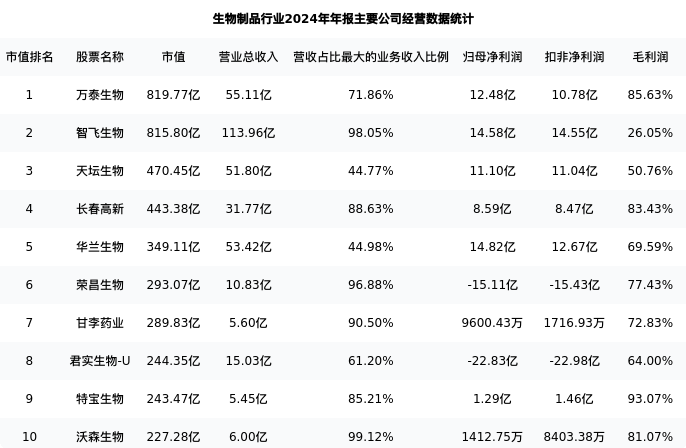 生物制品行业2024年年报主要公司经营数据统计

| 市值排名 | 股票名称 | 市值 | 营业总收入 | 营收占比最大的业务收入比例 | 归母净利润 | 扣非净利润 | 毛利润 |
|---|---|---|---|---|---|---|---|
| 1 | 万泰生物 | 819.77亿 | 55.11亿 | 71.86% | 12.48亿 | 10.78亿 | 85.63% |
| 2 | 智飞生物 | 815.80亿 | 113.96亿 | 98.05% | 14.58亿 | 14.55亿 | 26.05% |
| 3 | 天坛生物 | 470.45亿 | 51.80亿 | 44.77% | 11.10亿 | 11.04亿 | 50.76% |
| 4 | 长春高新 | 443.38亿 | 31.77亿 | 88.63% | 8.59亿 | 8.47亿 | 83.43% |
| 5 | 华兰生物 | 349.11亿 | 53.42亿 | 44.98% | 14.82亿 | 12.67亿 | 69.59% |
| 6 | 荣昌生物 | 293.07亿 | 10.83亿 | 96.88% | -15.11亿 | -15.43亿 | 77.43% |
| 7 | 甘李药业 | 289.83亿 | 5.60亿 | 90.50% | 9600.43万 | 1716.93万 | 72.83% |
| 8 | 君实生物-U | 244.35亿 | 15.03亿 | 61.20% | -22.83亿 | -22.98亿 | 64.00% |
| 9 | 特宝生物 | 243.47亿 | 5.45亿 | 85.21% | 1.29亿 | 1.46亿 | 93.07% |
| 10 | 沃森生物 | 227.28亿 | 6.00亿 | 99.12% | 1412.75万 | 8403.38万 | 81.07% |